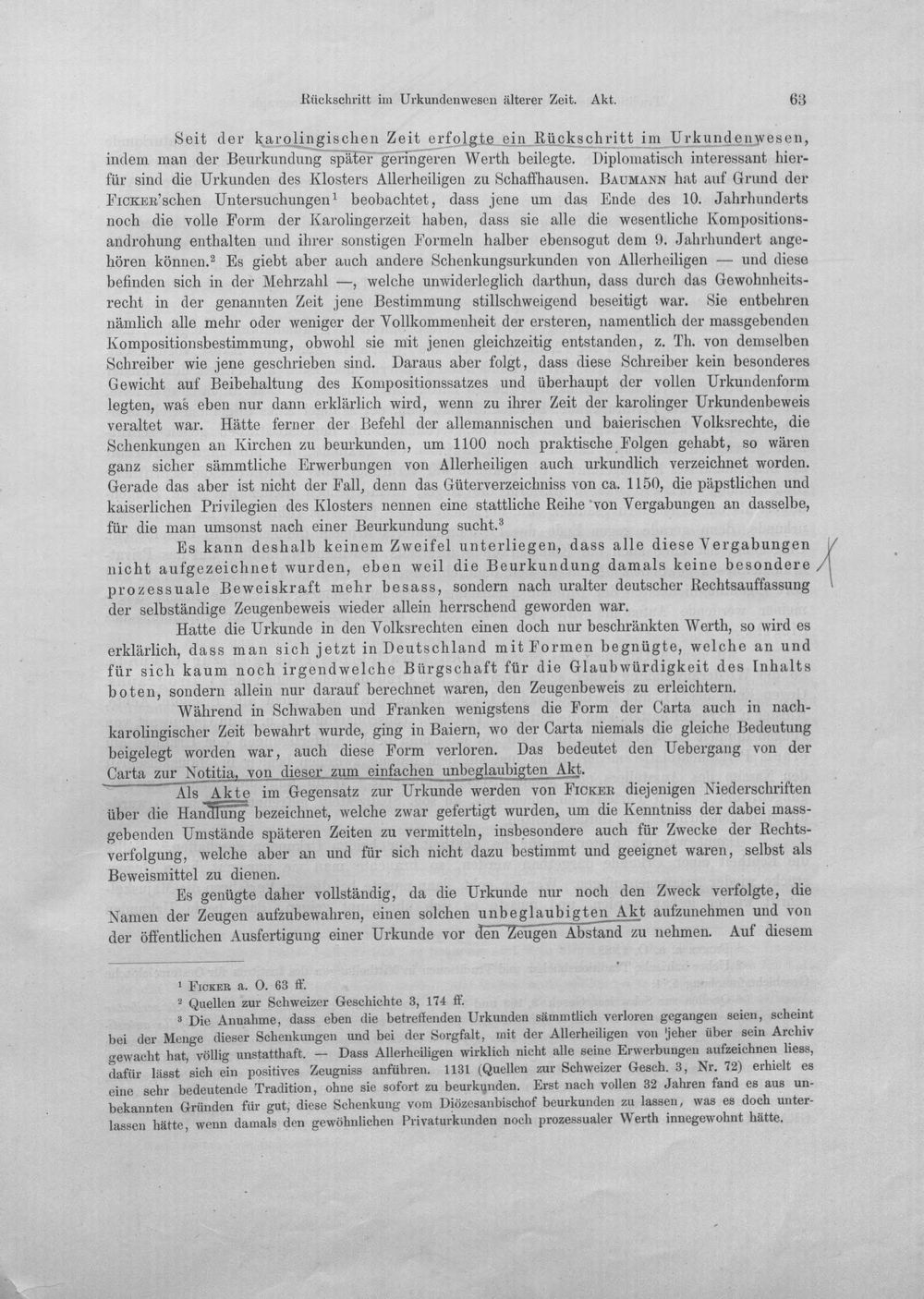 Rückschritt im Urkundenwesen älterer Zeit. Akt. 63

Seit der karolingischen Zeit erfolgte ein Rückschritt im Urkundenwesen, indem man der Beurkundung später geringeren Werth beilegte. Diplomatisch interessant hierfür sind die Urkunden des Klosters Allerheiligen zu Schaffhausen. Baumann hat auf Grund der Ficker'schen Untersuchungen$^{1}$ beobachtet, dass jene um das Ende des 10. Jahrhunderts noch die volle Form der Karolingerzeit haben, dass sie alle die wesentliche Kompositionsandrohung enthalten und ihrer sonstigen Formeln halber ebensogut dem 9. Jahrhundert angehören können.$^{2}$ Es giebt aber auch andere Schenkungsurkunden von Allerheiligen — und diese befinden sich in der Mehrzahl —, welche unwiderleglich darthun, dass durch das Gewohnheitsrecht in der genannten Zeit jene Bestimmung stillschweigend beseitigt war. Sie entbehren nämlich alle mehr oder weniger der Vollkommenheit der ersteren, namentlich der massgebenden Kompositionsbestimmung, obwohl sie mit jenen gleichzeitig entstanden, z. Th. von demselben Schreiber wie jene geschrieben sind. Daraus aber folgt, dass diese Schreiber kein besonderes Gewicht auf Beibehaltung des Kompositionssatzes und überhaupt der vollen Urkundenform legten, was eben nur dann erklärlich wird, wenn zu ihrer Zeit der karolinger Urkundenbeweis veraltet war. Hätte ferner der Befehl der allemannischen und baierischen Volksrechte, die Schenkungen an Kirchen zu beurkunden, um 1100 noch praktische Folgen gehabt, so wären ganz sicher sämmtliche Erwerbungen von Allerheiligen auch urkundlich verzeichnet worden. Gerade das aber ist nicht der Fall, denn das Güterverzeichniss von ca. 1150, die päpstlichen und kaiserlichen Privilegien des Klosters nennen eine stattliche Reihe von Vergabungen an dasselbe, für die man umsonst nach einer Beurkundung sucht.$^{3}$

Es kann deshalb keinem Zweifel unterliegen, dass alle diese Vergabungen nicht aufgezeichnet wurden, eben weil die Beurkundung damals keine besondere prozessuale Beweiskraft mehr besass, sondern nach uralter deutscher Rechtsauffassung der selbständige Zeugenbeweis wieder allein herrschend geworden war.

Hatte die Urkunde in den Volksrechten einen doch nur beschränkten Werth, so wird es erklärlich, dass man sich jetzt in Deutschland mit Formen begnügte, welche an und für sich kaum noch irgendwelche Bürgschaft für die Glaubwürdigkeit des Inhalts boten, sondern allein nur darauf berechnet waren, den Zeugenbeweis zu erleichtern.

Während in Schwaben und Franken wenigstens die Form der Carta auch in nachkarolingischer Zeit bewahrt wurde, ging in Baiern, wo der Carta niemals die gleiche Bedeutung beigelegt worden war, auch diese Form verloren. Das bedeutet den Uebergang von der Carta zur Notitia, von dieser zum einfachen unbeglaubigten Akt.

Als Akte im Gegensatz zur Urkunde werden von Ficker diejenigen Niederschriften über die Handlung bezeichnet, welche zwar gefertigt wurden, um die Kenntniss der dabei massgebenden Umstände späteren Zeiten zu vermitteln, insbesondere auch für Zwecke der Rechtsverfolgung, welche aber an und für sich nicht dazu bestimmt und geeignet waren, selbst als Beweismittel zu dienen.

Es genügte daher vollständig, da die Urkunde nur noch den Zweck verfolgte, die Namen der Zeugen aufzubewahren, einen solchen unbeglaubigten Akt aufzunehmen und von der öffentlichen Ausfertigung einer Urkunde vor den Zeugen Abstand zu nehmen. Auf diesem

$^{1}$ Ficker a. O. 63 ff.
$^{2}$ Quellen zur Schweizer Geschichte 3, 174 ff.
$^{3}$ Die Annahme, dass eben die betreffenden Urkunden sämmtlich verloren gegangen seien, scheint bei der Menge dieser Schenkungen und bei der Sorgfalt, mit der Allerheiligen von jeher über sein Archiv gewacht hat, völlig unstatthaft. — Dass Allerheiligen wirklich nicht alle seine Erwerbungen aufzeichnen liess, dafür lässt sich ein positives Zeugniss anführen. 1131 (Quellen zur Schweizer Gesch. 3, Nr. 72) erhielt es eine sehr bedeutende Tradition, ohne sie sofort zu beurkunden. Erst nach vollen 32 Jahren fand es aus unbekannten Gründen für gut, diese Schenkung vom Diözesanbischof beurkunden zu lassen, was es doch unterlassen hätte, wenn damals den gewöhnlichen Privaturkunden noch prozessualer Werth innegewohnt hätte.